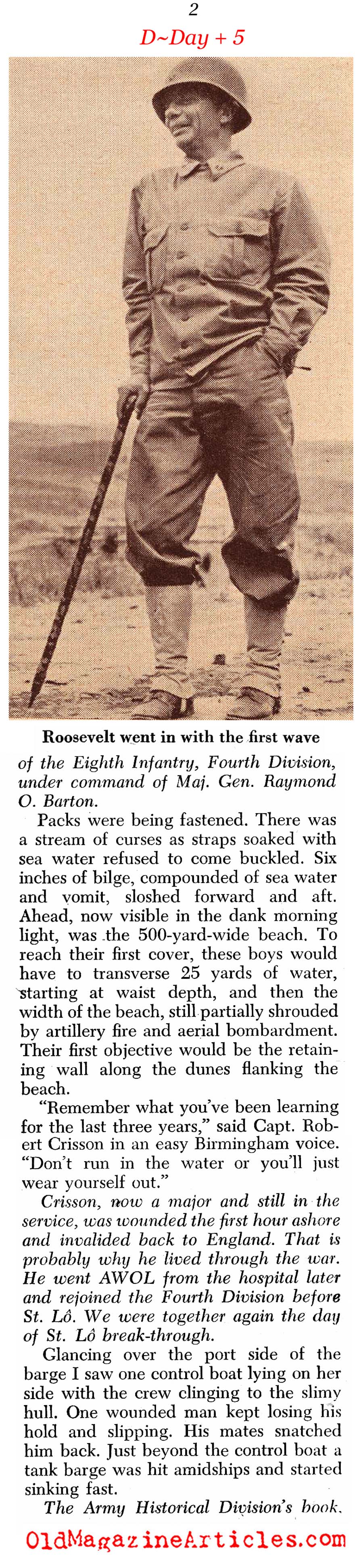 2

D~Day + 5

Roosevelt went in with the first wave of the Eighth Infantry, Fourth Division, under command of Maj. Gen. Raymond O. Barton.

Packs were being fastened. There was a stream of curses as straps soaked with sea water refused to come buckled. Six inches of bilge, compounded of sea water and vomit, sloshed forward and aft. Ahead, now visible in the dank morning light, was the 500-yard-wide beach. To reach their first cover, these boys would have to transverse 25 yards of water, starting at waist depth, and then the width of the beach, still partially shrouded by artillery fire and aerial bombardment. Their first objective would be the retaining wall along the dunes flanking the beach.

"Remember what you've been learning for the last three years," said Capt. Robert Crisson in an easy Birmingham voice. "Don't run in the water or you'll just wear yourself out."

Crisson, now a major and still in the service, was wounded the first hour ashore and invalided back to England. That is probably why he lived through the war. He went AWOL from the hospital later and rejoined the Fourth Division before St. Lô. We were together again the day of St. Lô break-through.

Glancing over the port side of the barge I saw one control boat lying on her side with the crew clinging to the slimy hull. One wounded man kept losing his hold and slipping. His mates snatched him back. Just beyond the control boat a tank barge was hit amidships and started sinking fast.

The Army Historical Division's book.

OldMagazineArticles.com